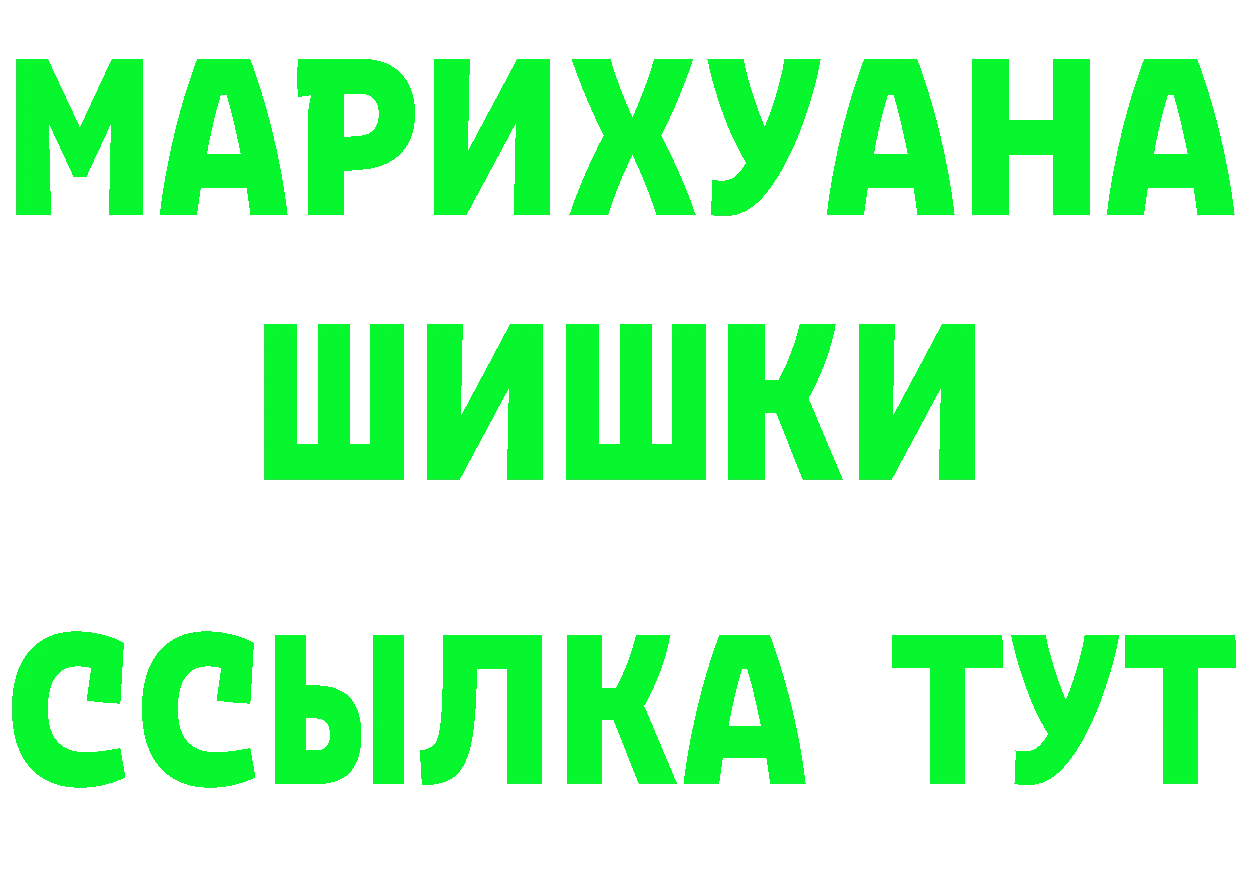 МАРИХУАНА
ШИШКИ
ССЫЛКА ТУТ